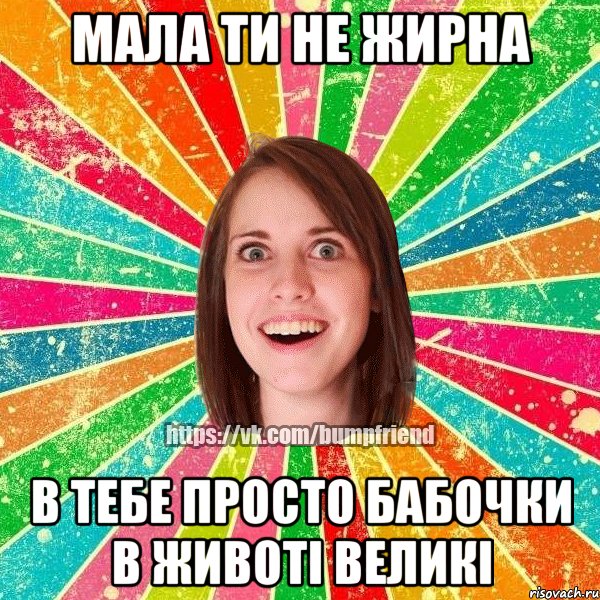 МАЛА ТИ НЕ ЖИРНА

https://vk.com/bumpfriend

В ТЕБЕ ПРОСТО БАБОЧКИ В ЖИВОТІ ВЕЛИКІ

risovach.ru